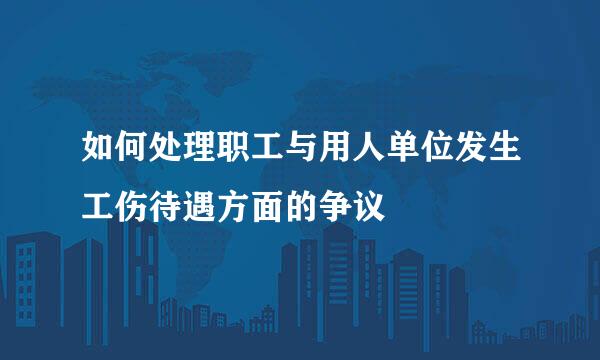 如何处理职工与用人单位发生工伤待遇方面的争议